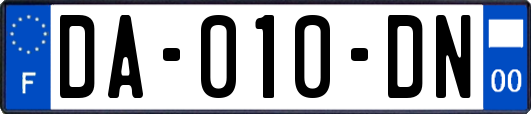 F
DA-010-DN
00